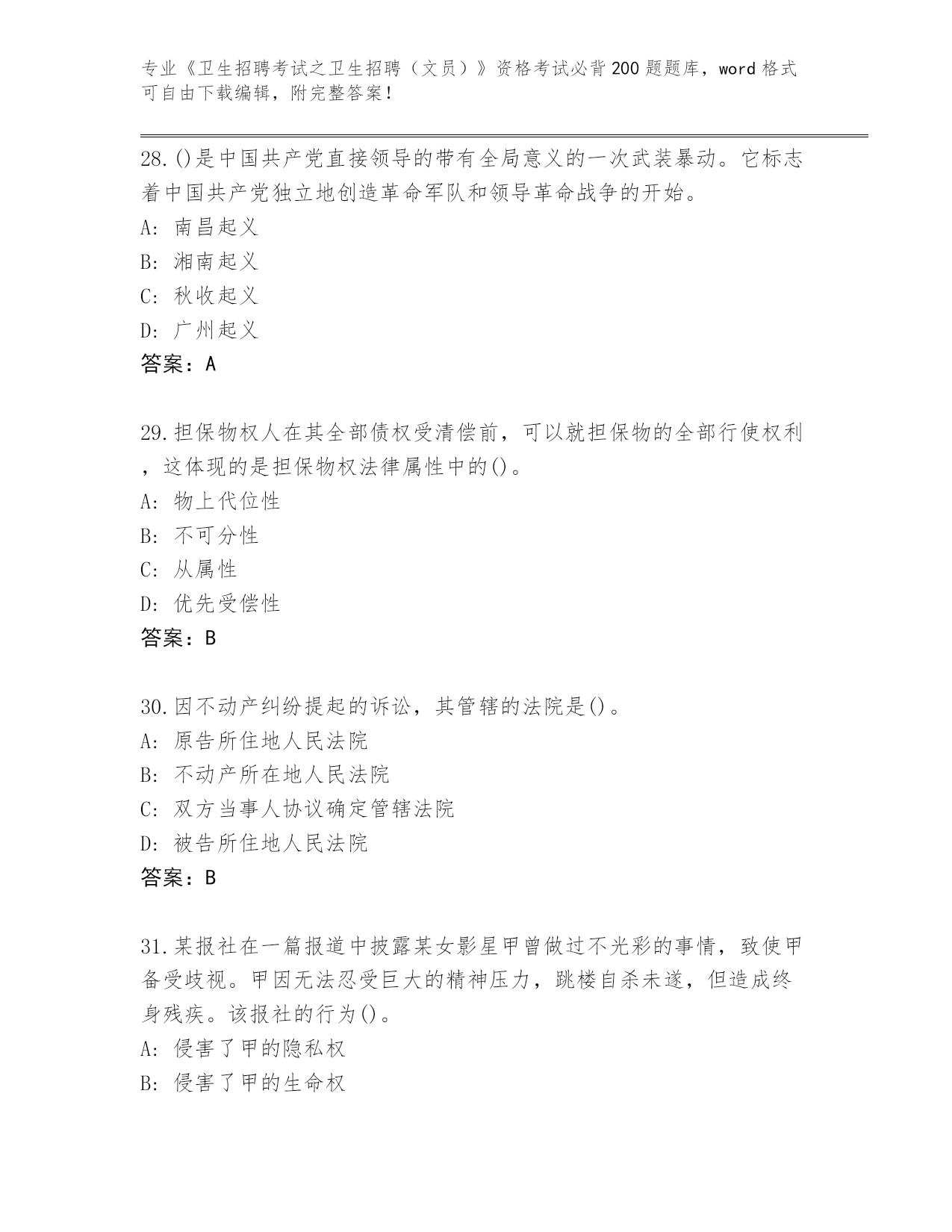 专业《卫生招聘考试之卫生招聘（文员）》资格考试必背200题题库，word格式可自由下载编辑，附完整答案！

28.()是中国共产党直接领导的带有全局意义的一次武装暴动。它标志着中国共产党独立地创造革命军队和领导革命战争的开始。
A: 南昌起义
B: 湘南起义
C: 秋收起义
D: 广州起义
答案：A

29.担保物权人在其全部债权受清偿前，可以就担保物的全部行使权利，这体现的是担保物权法律属性中的()。
A: 物上代位性
B: 不可分性
C: 从属性
D: 优先受偿性
答案：B

30.因不动产纠纷提起的诉讼，其管辖的法院是()。
A: 原告所住地人民法院
B: 不动产所在地人民法院
C: 双方当事人协议确定管辖法院
D: 被告所住地人民法院
答案：B

31.某报社在一篇报道中披露某女影星甲曾做过不光彩的事情，致使甲备受歧视。甲因无法忍受巨大的精神压力，跳楼自杀未遂，但造成终身残疾。该报社的行为()。
A: 侵害了甲的隐私权
B: 侵害了甲的生命权